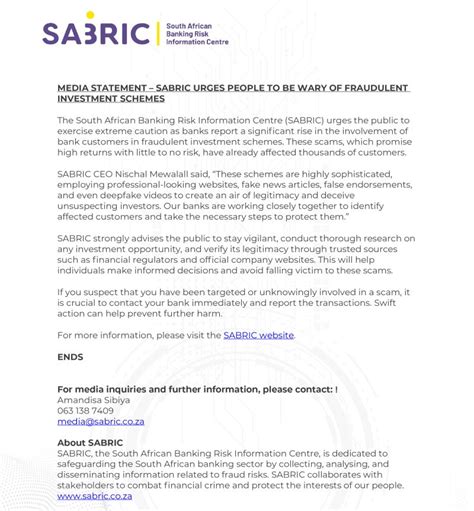 SABRIC South African Banking Risk Information Centre

MEDIA STATEMENT – SABRIC URGES PEOPLE TO BE WARY OF FRAUDULENT INVESTMENT SCHEMES

The South African Banking Risk Information Centre (SABRIC) urges the public to exercise extreme caution as banks report a significant rise in the involvement of bank customers in fraudulent investment schemes. These scams, which promise high returns with little to no risk, have already affected thousands of customers.

SABRIC CEO Nischal Mewalall said, "These schemes are highly sophisticated, employing professional-looking websites, fake news articles, false endorsements, and even deepfake videos to create an air of legitimacy and deceive unsuspecting investors. Our banks are working closely together to identify affected customers and take the necessary steps to protect them."

SABRIC strongly advises the public to stay vigilant, conduct thorough research on any investment opportunity, and verify its legitimacy through trusted sources such as financial regulators and official company websites. This will help individuals make informed decisions and avoid falling victim to these scams.

If you suspect that you have been targeted or unknowingly involved in a scam, it is crucial to contact your bank immediately and report the transactions. Swift action can help prevent further harm.

For more information, please visit the SABRIC website.

ENDS

For media inquiries and further information, please contact: !
Amandisa Sibiya
063 138 7409
media@sabric.co.za

About SABRIC
SABRIC, the South African Banking Risk Information Centre, is dedicated to safeguarding the South African banking sector by collecting, analysing, and disseminating information related to fraud risks. SABRIC collaborates with stakeholders to combat financial crime and protect the interests of our people.
www.sabric.co.za